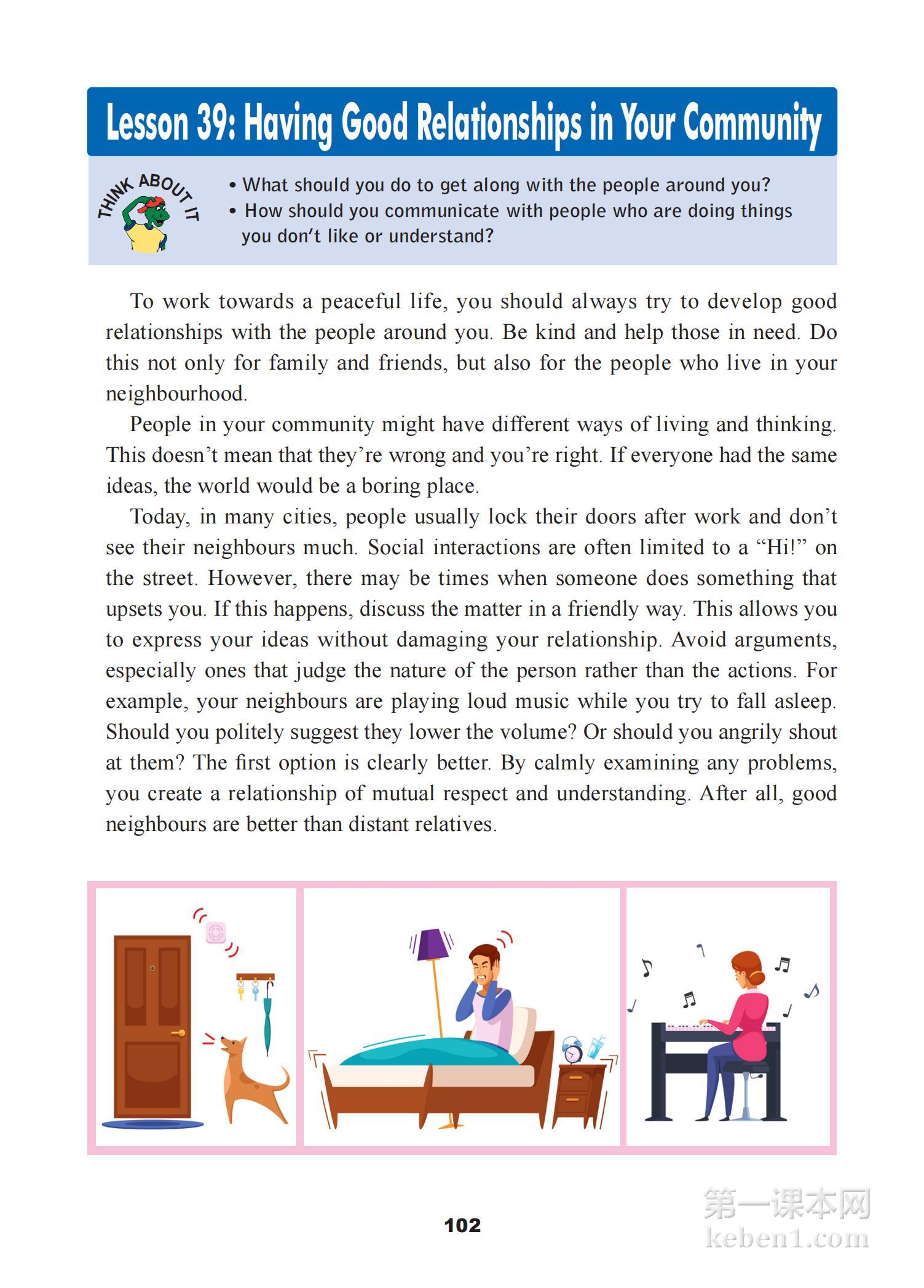 Lesson 39: Having Good Relationships in Your Community

THINK ABOUT IT

• What should you do to get along with the people around you?
• How should you communicate with people who are doing things you don't like or understand?

To work towards a peaceful life, you should always try to develop good relationships with the people around you. Be kind and help those in need. Do this not only for family and friends, but also for the people who live in your neighbourhood.

People in your community might have different ways of living and thinking. This doesn't mean that they're wrong and you're right. If everyone had the same ideas, the world would be a boring place.

Today, in many cities, people usually lock their doors after work and don't see their neighbours much. Social interactions are often limited to a "Hi!" on the street. However, there may be times when someone does something that upsets you. If this happens, discuss the matter in a friendly way. This allows you to express your ideas without damaging your relationship. Avoid arguments, especially ones that judge the nature of the person rather than the actions. For example, your neighbours are playing loud music while you try to fall asleep. Should you politely suggest they lower the volume? Or should you angrily shout at them? The first option is clearly better. By calmly examining any problems, you create a relationship of mutual respect and understanding. After all, good neighbours are better than distant relatives.

102

第一课本网
keben1.com